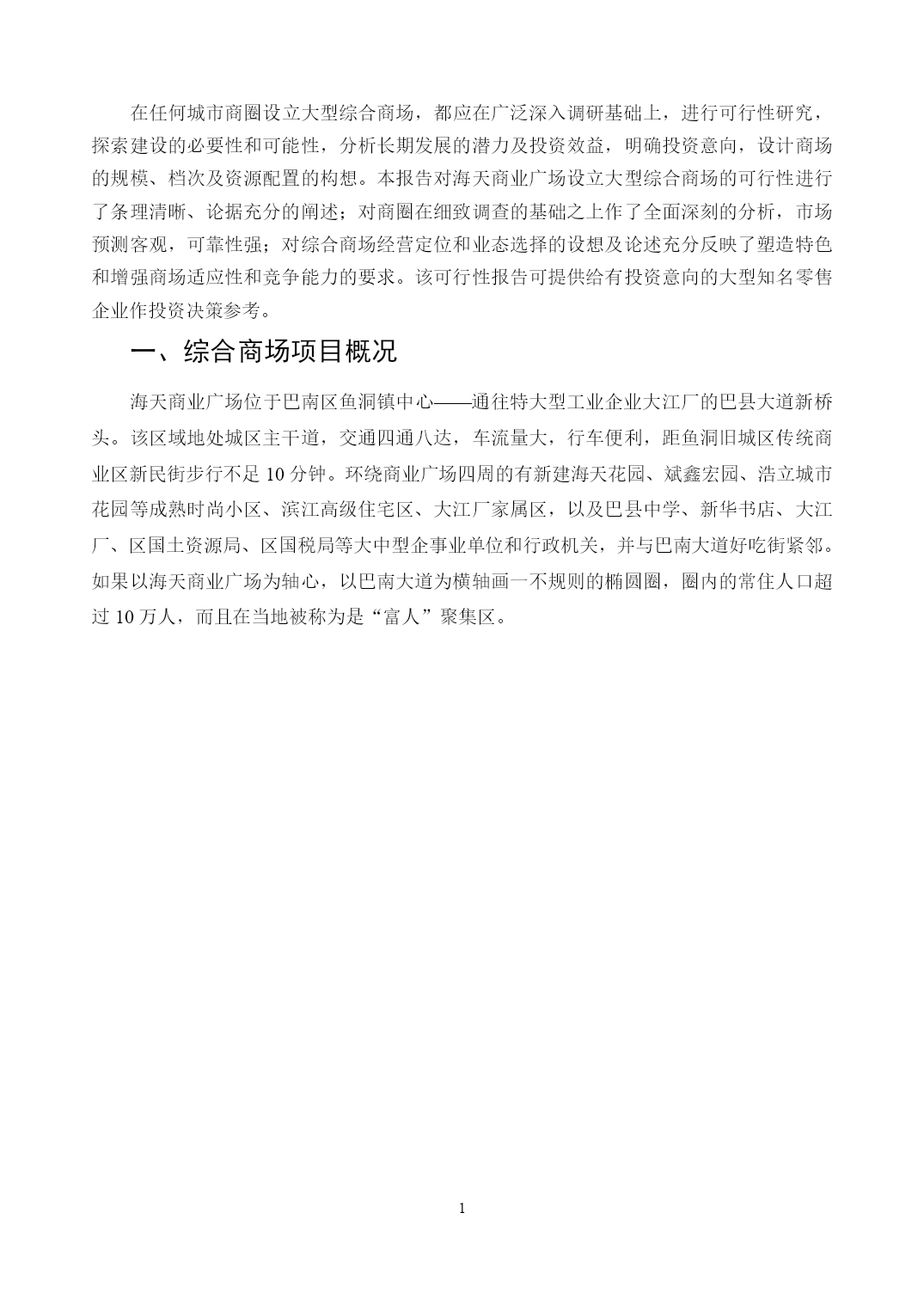 在任何城市商圈设立大型综合商场，都应在广泛深入调研基础上，进行可行性研究，探索建设的必要性和可能性，分析长期发展的潜力及投资效益，明确投资意向，设计商场的规模、档次及资源配置的构想。本报告对海天商业广场设立大型综合商场的可行性进行了条理清晰、论据充分的阐述；对商圈在细致调查的基础之上作了全面深刻的分析，市场预测客观，可靠性强；对综合商场经营定位和业态选择的设想及论述充分反映了塑造特色和增强商场适应性和竞争能力的要求。该可行性报告可提供给有投资意向的大型知名零售企业作投资决策参考。

一、综合商场项目概况

海天商业广场位于巴南区鱼洞镇中心——通往特大型工业企业大江厂的巴县大道新桥头。该区域地处城区主干道，交通四通八达，车流量大，行车便利，距鱼洞旧城区传统商业区新民街步行不足 10 分钟。环绕商业广场四周的有新建海天花园、斌鑫宏园、浩立城市花园等成熟时尚小区、滨江高级住宅区、大江厂家属区，以及巴县中学、新华书店、大江厂、区国土资源局、区国税局等大中型企事业单位和行政机关，并与巴南大道好吃街紧邻。如果以海天商业广场为轴心，以巴南大道为横轴画一不规则的椭圆圈，圈内的常住人口超过 10 万人，而且在当地被称为是“富人”聚集区。

1